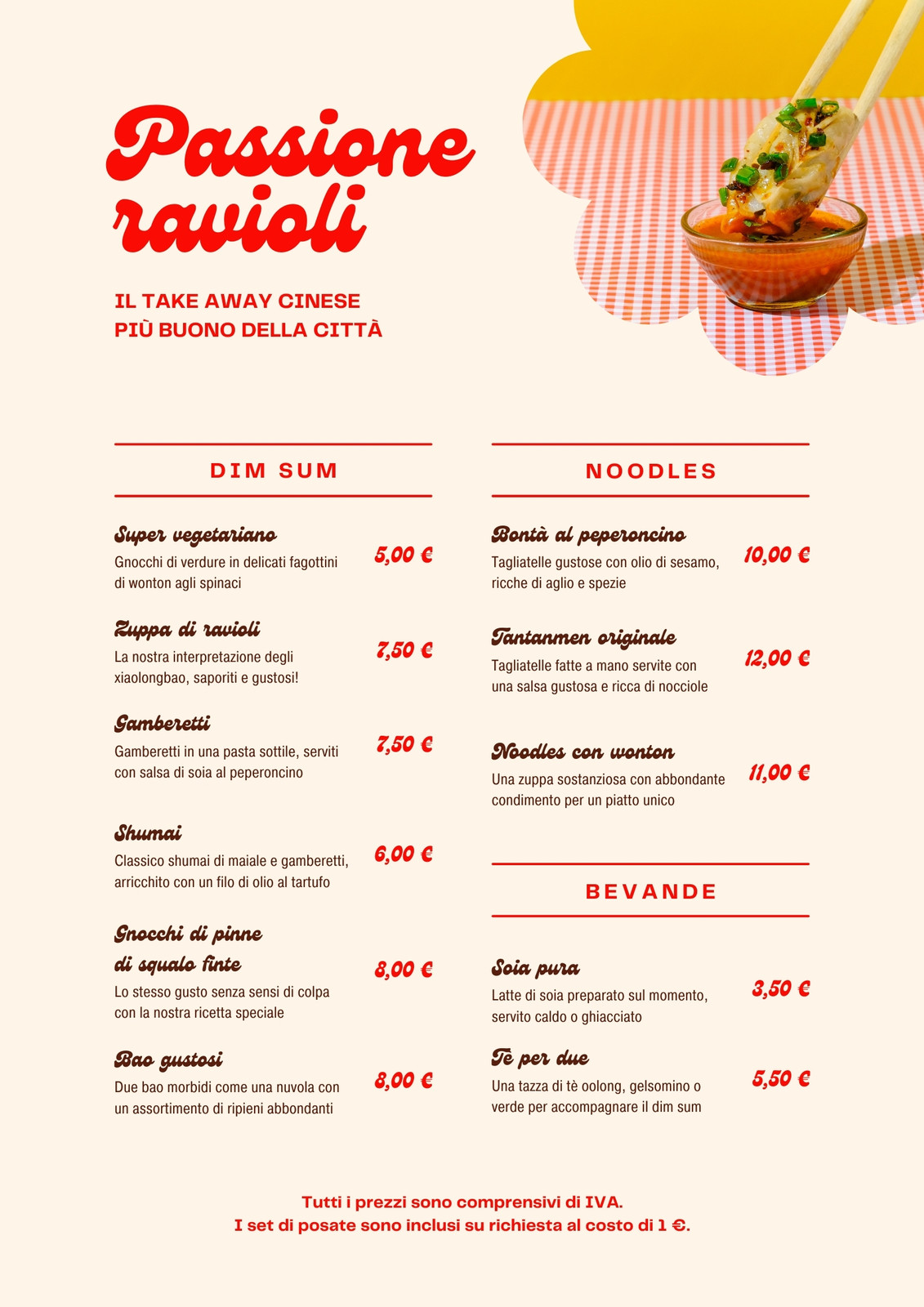 Passione ravioli

IL TAKE AWAY CINESE
PIÙ BUONO DELLA CITTÀ

DIM SUM

Super vegetariano
Gnocchi di verdure in delicati fagottini di wonton agli spinaci
5,00 €

Zuppa di ravioli
La nostra interpretazione degli xiaolongbao, saporiti e gustosi!
7,50 €

Gamberetti
Gamberetti in una pasta sottile, serviti con salsa di soia al peperoncino
7,50 €

Shumai
Classico shumai di maiale e gamberetti, arricchito con un filo di olio al tartufo
6,00 €

Gnocchi di pinne di squalo finte
Lo stesso gusto senza sensi di colpa con la nostra ricetta speciale
8,00 €

Bao gustosi
Due bao morbidi come una nuvola con un assortimento di ripieni abbondanti
8,00 €

NOODLES

Bontà al peperoncino
Tagliatelle gustose con olio di sesamo, ricche di aglio e spezie
10,00 €

Tantanmen originale
Tagliatelle fatte a mano servite con una salsa gustosa e ricca di nocciole
12,00 €

Noodles con wonton
Una zuppa sostanziosa con abbondante condimento per un piatto unico
11,00 €

BEVANDE

Soia pura
Latte di soia preparato sul momento, servito caldo o ghiacciato
3,50 €

Tè per due
Una tazza di tè oolong, gelsomino o verde per accompagnare il dim sum
5,50 €

Tutti i prezzi sono comprensivi di IVA.
I set di posate sono inclusi su richiesta al costo di 1 €.